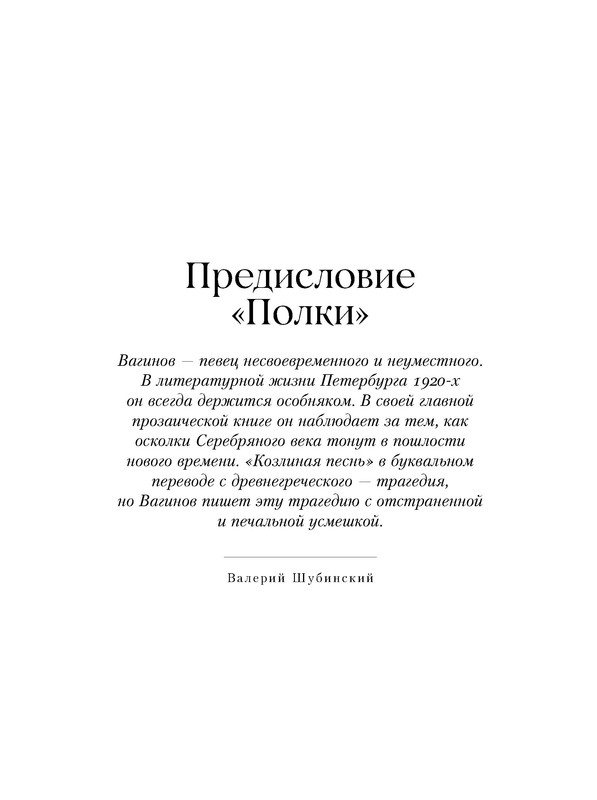 Предисловие «Полки»

Вагинов — певец несвоевременного и неуместного. В литературной жизни Петербурга 1920-х он всегда держится особняком. В своей главной прозаической книге он наблюдает за тем, как осколки Серебряного века тонут в пошлости нового времени. «Козлиная песнь» в буквальном переводе с древнегреческого — трагедия, но Вагинов пишет эту трагедию с отстраненной и печальной усмешкой.

Валерий Шубинский